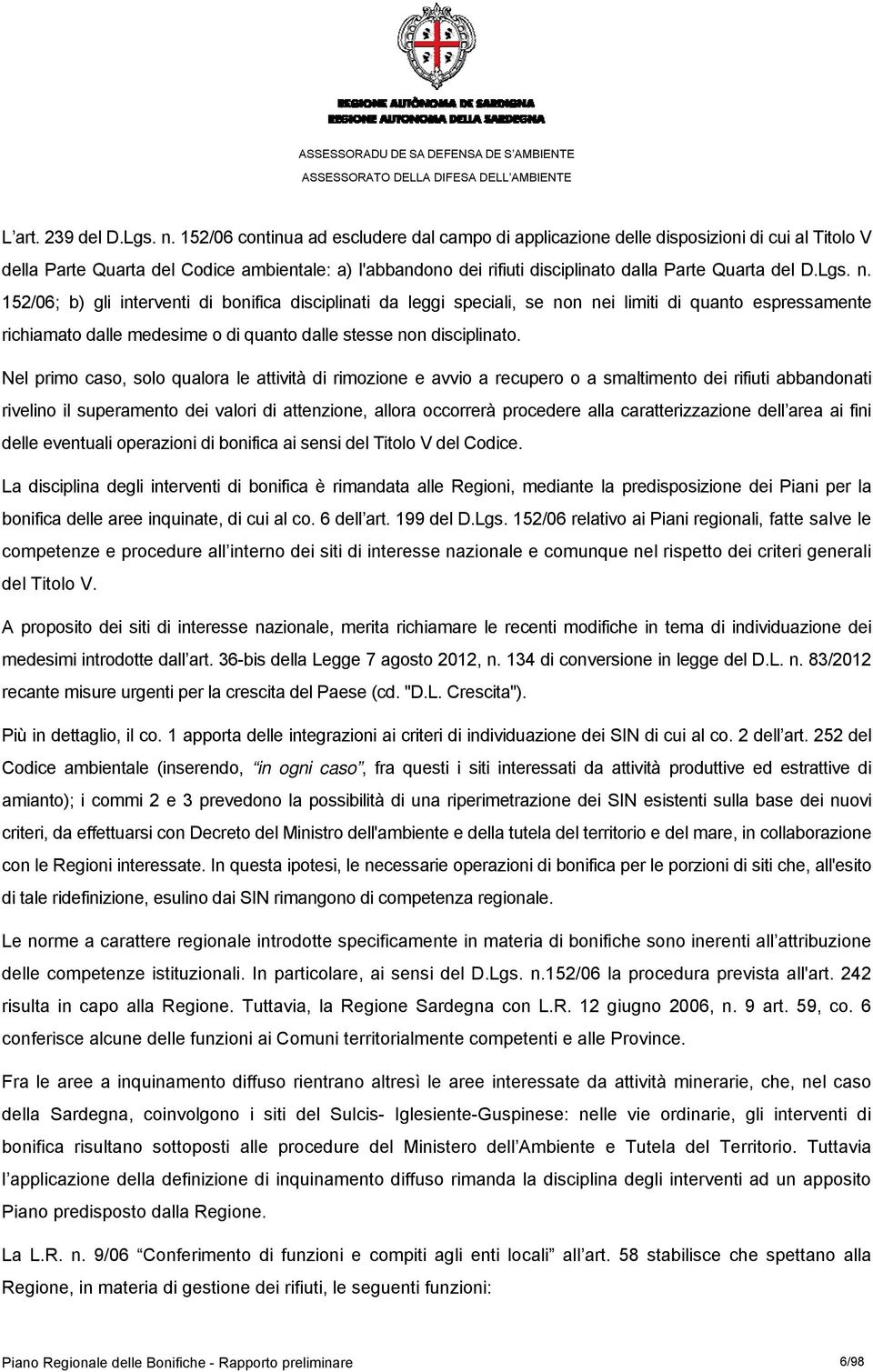 REGIONE AUTÒNOMA DE SARDIGNA
REGIONE AUTONOMA DELLA SARDEGNA

ASSESSORADU DE SA DEFENSA DE S'AMBIENTE
ASSESSORATO DELLA DIFESA DELL'AMBIENTE

L'art. 239 del D.Lgs. n. 152/06 continua ad escludere dal campo di applicazione delle disposizioni di cui al Titolo V della Parte Quarta del Codice ambientale: a) l'abbandono dei rifiuti disciplinato dalla Parte Quarta del D.Lgs. n. 152/06; b) gli interventi di bonifica disciplinati da leggi speciali, se non nei limiti di quanto espressamente richiamato dalle medesime o di quanto dalle stesse non disciplinato.

Nel primo caso, solo qualora le attività di rimozione e avvio a recupero o a smaltimento dei rifiuti abbandonati rivelino il superamento dei valori di attenzione, allora occorrerà procedere alla caratterizzazione dell'area ai fini delle eventuali operazioni di bonifica ai sensi del Titolo V del Codice.

La disciplina degli interventi di bonifica è rimandata alle Regioni, mediante la predisposizione dei Piani per la bonifica delle aree inquinate, di cui al co. 6 dell'art. 199 del D.Lgs. 152/06 relativo ai Piani regionali, fatte salve le competenze e procedure all'interno dei siti di interesse nazionale e comunque nel rispetto dei criteri generali del Titolo V.

A proposito dei siti di interesse nazionale, merita richiamare le recenti modifiche in tema di individuazione dei medesimi introdotte dall'art. 36-bis della Legge 7 agosto 2012, n. 134 di conversione in legge del D.L. n. 83/2012 recante misure urgenti per la crescita del Paese (cd. "D.L. Crescita").

Più in dettaglio, il co. 1 apporta delle integrazioni ai criteri di individuazione dei SIN di cui al co. 2 dell'art. 252 del Codice ambientale (inserendo, "in ogni caso", fra questi i siti interessati da attività produttive ed estrattive di amianto); i commi 2 e 3 prevedono la possibilità di una riperimetrazione dei SIN esistenti sulla base dei nuovi criteri, da effettuarsi con Decreto del Ministro dell'ambiente e della tutela del territorio e del mare, in collaborazione con le Regioni interessate. In questa ipotesi, le necessarie operazioni di bonifica per le porzioni di siti che, all'esito di tale ridefinizione, esulino dai SIN rimangono di competenza regionale.

Le norme a carattere regionale introdotte specificamente in materia di bonifiche sono inerenti all'attribuzione delle competenze istituzionali. In particolare, ai sensi del D.Lgs. n.152/06 la procedura prevista all'art. 242 risulta in capo alla Regione. Tuttavia, la Regione Sardegna con L.R. 12 giugno 2006, n. 9 art. 59, co. 6 conferisce alcune delle funzioni ai Comuni territorialmente competenti e alle Province.

Fra le aree a inquinamento diffuso rientrano altresì le aree interessate da attività minerarie, che, nel caso della Sardegna, coinvolgono i siti del Sulcis- Iglesiente-Guspinese: nelle vie ordinarie, gli interventi di bonifica risultano sottoposti alle procedure del Ministero dell'Ambiente e Tutela del Territorio. Tuttavia l'applicazione della definizione di inquinamento diffuso rimanda la disciplina degli interventi ad un apposito Piano predisposto dalla Regione.

La L.R. n. 9/06 "Conferimento di funzioni e compiti agli enti locali" all'art. 58 stabilisce che spettano alla Regione, in materia di gestione dei rifiuti, le seguenti funzioni:

Piano Regionale delle Bonifiche - Rapporto preliminare 6/98